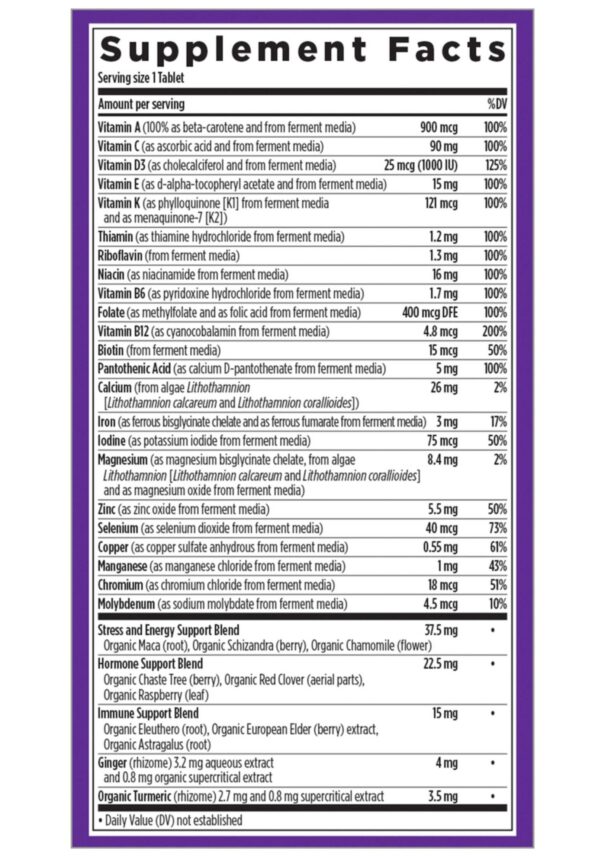 Supplement Facts
Serving size 1 Tablet

| Amount per serving | | %DV |
|---|---|---|
| Vitamin A (100% as beta-carotene and from ferment media) | 900 mcg | 100% |
| Vitamin C (as ascorbic acid and from ferment media) | 90 mg | 100% |
| Vitamin D3 (as cholecalciferol and from ferment media) | 25 mcg (1000 IU) | 125% |
| Vitamin E (as d-alpha-tocopheryl acetate and from ferment media) | 15 mg | 100% |
| Vitamin K (as phylloquinone [K1] from ferment media and as menaquinone-7 [K2]) | 121 mcg | 100% |
| Thiamin (as thiamine hydrochloride from ferment media) | 1.2 mg | 100% |
| Riboflavin (from ferment media) | 1.3 mg | 100% |
| Niacin (as niacinamide from ferment media) | 16 mg | 100% |
| Vitamin B6 (as pyridoxine hydrochloride from ferment media) | 1.7 mg | 100% |
| Folate (as methylfolate and as folic acid from ferment media) | 400 mcg DFE | 100% |
| Vitamin B12 (as cyanocobalamin from ferment media) | 4.8 mcg | 200% |
| Biotin (from ferment media) | 15 mcg | 50% |
| Pantothenic Acid (as calcium D-pantothenate from ferment media) | 5 mg | 100% |
| Calcium (from algae Lithothamnion [Lithothamnion calcareum and Lithothamnion corallioides]) | 26 mg | 2% |
| Iron (as ferrous bisglycinate chelate and as ferrous fumarate from ferment media) | 3 mg | 17% |
| Iodine (as potassium iodide from ferment media) | 75 mcg | 50% |
| Magnesium (as magnesium bisglycinate chelate, from algae Lithothamnion [Lithothamnion calcareum and Lithothamnion corallioides] and as magnesium oxide from ferment media) | 8.4 mg | 2% |
| Zinc (as zinc oxide from ferment media) | 5.5 mg | 50% |
| Selenium (as selenium dioxide from ferment media) | 40 mcg | 73% |
| Copper (as copper sulfate anhydrous from ferment media) | 0.55 mg | 61% |
| Manganese (as manganese chloride from ferment media) | 1 mg | 43% |
| Chromium (as chromium chloride from ferment media) | 18 mcg | 51% |
| Molybdenum (as sodium molybdate from ferment media) | 4.5 mcg | 10% |
| Stress and Energy Support Blend Organic Maca (root), Organic Schizandra (berry), Organic Chamomile (flower) | 37.5 mg | • |
| Hormone Support Blend Organic Chaste Tree (berry), Organic Red Clover (aerial parts), Organic Raspberry (leaf) | 22.5 mg | • |
| Immune Support Blend Organic Eleuthero (root), Organic European Elder (berry) extract, Organic Astragalus (root) | 15 mg | • |
| Ginger (rhizome) 3.2 mg aqueous extract and 0.8 mg organic supercritical extract | 4 mg | • |
| Organic Turmeric (rhizome) 2.7 mg and 0.8 mg supercritical extract | 3.5 mg | • |

• Daily Value (DV) not established